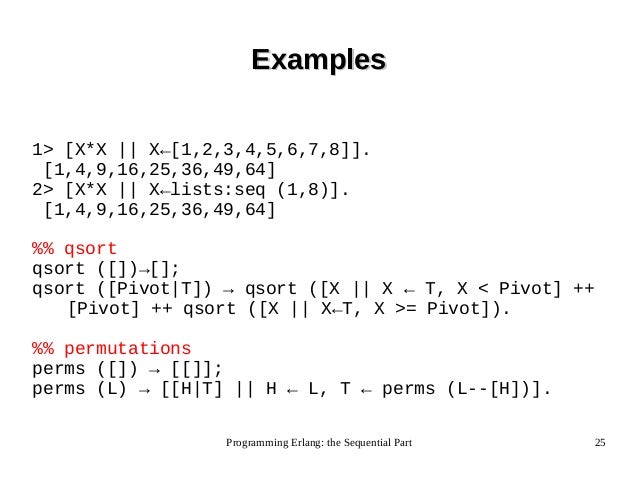 Examples

1> [X*X || X←[1,2,3,4,5,6,7,8]].
[1,4,9,16,25,36,49,64]
2> [X*X || X←lists:seq (1,8)].
[1,4,9,16,25,36,49,64]

%% qsort
qsort ([])→[];
qsort ([Pivot|T]) → qsort ([X || X ← T, X < Pivot] ++
[Pivot] ++ qsort ([X || X←T, X >= Pivot]).

%% permutations
perms ([]) → [[]];
perms (L) → [[H|T] || H ← L, T ← perms (L--[H])].

Programming Erlang: the Sequential Part

25